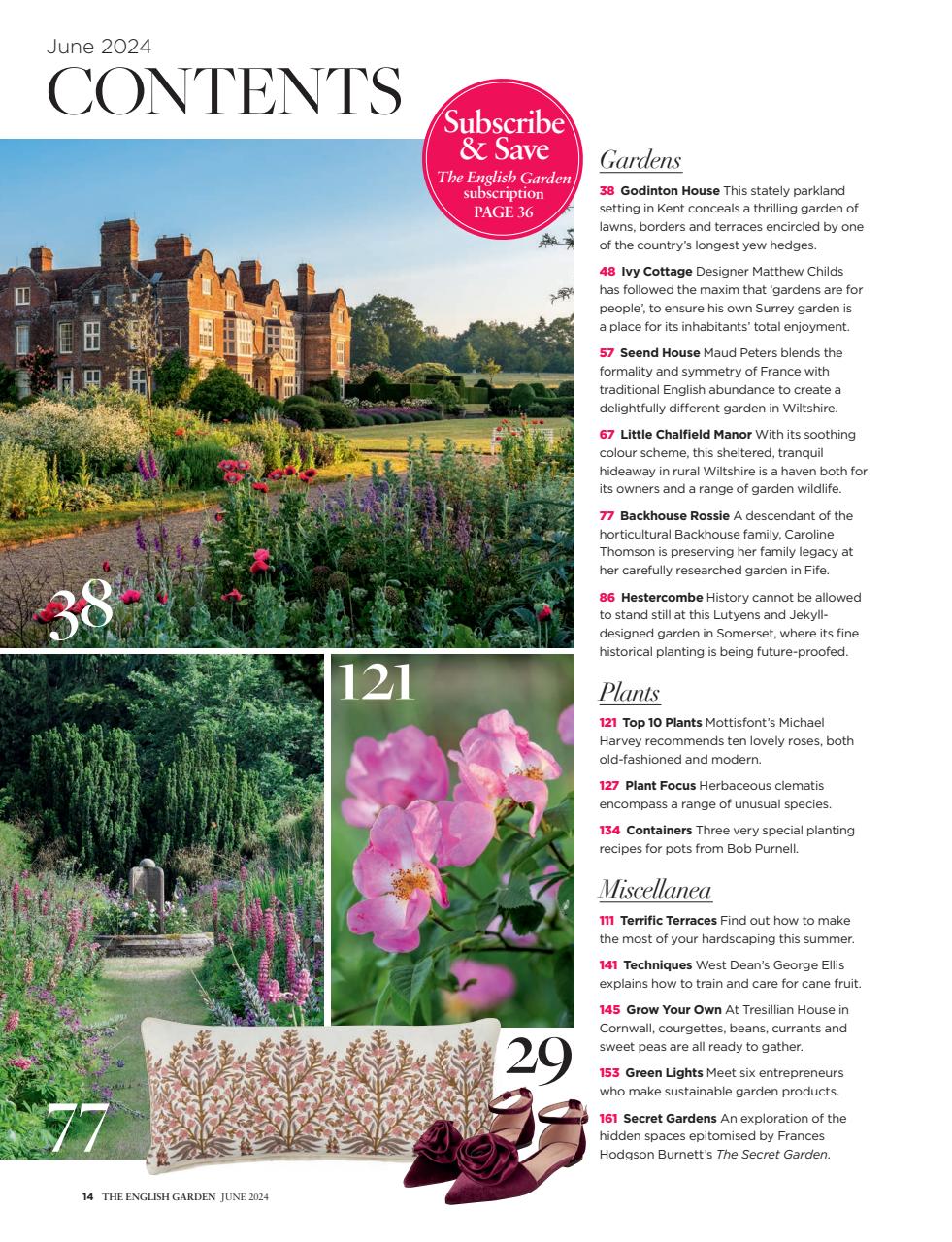 June 2024
CONTENTS

Subscribe & Save
The English Garden subscription
PAGE 36

38

121

77

29

Gardens

38 Godinton House This stately parkland setting in Kent conceals a thrilling garden of lawns, borders and terraces encircled by one of the country's longest yew hedges.

48 Ivy Cottage Designer Matthew Childs has followed the maxim that 'gardens are for people', to ensure his own Surrey garden is a place for its inhabitants' total enjoyment.

57 Seend House Maud Peters blends the formality and symmetry of France with traditional English abundance to create a delightfully different garden in Wiltshire.

67 Little Chalfield Manor With its soothing colour scheme, this sheltered, tranquil hideaway in rural Wiltshire is a haven both for its owners and a range of garden wildlife.

77 Backhouse Rossie A descendant of the horticultural Backhouse family, Caroline Thomson is preserving her family legacy at her carefully researched garden in Fife.

86 Hestercombe History cannot be allowed to stand still at this Lutyens and Jekyll-designed garden in Somerset, where its fine historical planting is being future-proofed.

Plants

121 Top 10 Plants Mottisfont's Michael Harvey recommends ten lovely roses, both old-fashioned and modern.

127 Plant Focus Herbaceous clematis encompass a range of unusual species.

134 Containers Three very special planting recipes for pots from Bob Purnell.

Miscellanea

111 Terrific Terraces Find out how to make the most of your hardscaping this summer.

141 Techniques West Dean's George Ellis explains how to train and care for cane fruit.

145 Grow Your Own At Tresillian House in Cornwall, courgettes, beans, currants and sweet peas are all ready to gather.

153 Green Lights Meet six entrepreneurs who make sustainable garden products.

161 Secret Gardens An exploration of the hidden spaces epitomised by Frances Hodgson Burnett's The Secret Garden.

14 THE ENGLISH GARDEN JUNE 2024